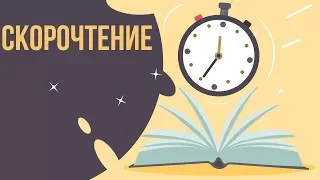 СКОРОЧТЕНИЕ